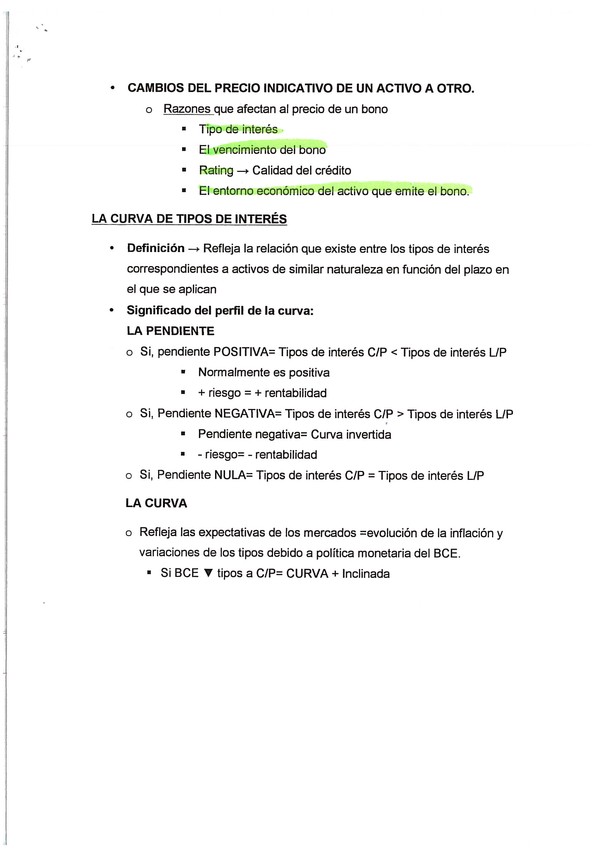 • CAMBIOS DEL PRECIO INDICATIVO DE UN ACTIVO A OTRO.
  o Razones que afectan al precio de un bono
    ▪ Tipo de interés
    ▪ El vencimiento del bono
    ▪ Rating → Calidad del crédito
    ▪ El entorno económico del activo que emite el bono.

LA CURVA DE TIPOS DE INTERÉS

• Definición → Refleja la relación que existe entre los tipos de interés correspondientes a activos de similar naturaleza en función del plazo en el que se aplican
• Significado del perfil de la curva:
  LA PENDIENTE
  o Si, pendiente POSITIVA= Tipos de interés C/P < Tipos de interés L/P
    ▪ Normalmente es positiva
    ▪ + riesgo = + rentabilidad
  o Si, Pendiente NEGATIVA= Tipos de interés C/P > Tipos de interés L/P
    ▪ Pendiente negativa= Curva invertida
    ▪ - riesgo= - rentabilidad
  o Si, Pendiente NULA= Tipos de interés C/P = Tipos de interés L/P

  LA CURVA

  o Refleja las expectativas de los mercados =evolución de la inflación y variaciones de los tipos debido a política monetaria del BCE.
    ▪ Si BCE ▼ tipos a C/P= CURVA + Inclinada